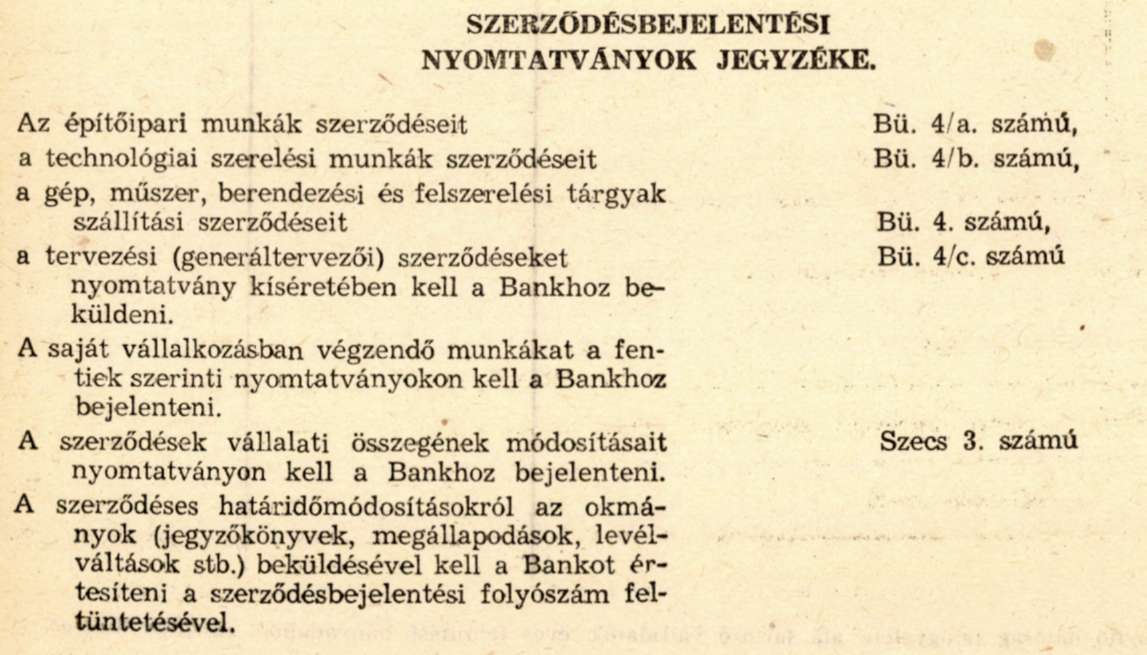 SZERZŐDÉSBEJELENTÉSI
NYOMTATVÁNYOK JEGYZÉKE.

Az építőipari munkák szerződéseit Bü. 4/a. számú,
a technológiai szerelési munkák szerződéseit Bü. 4/b. számú,
a gép, műszer, berendezési és felszerelési tárgyak szállítási szerződéseit Bü. 4. számú,
a tervezési (generáltervezői) szerződéseket Bü. 4/c. számú nyomtatvány kíséretében kell a Bankhoz beküldeni.

A saját vállalkozásban végzendő munkákat a fentiek szerinti nyomtatványokon kell a Bankhoz bejelenteni.

A szerződések vállalati összegének módosításait Szecs 3. számú nyomtatványon kell a Bankhoz bejelenteni.

A szerződéses határidőmódosításokról az okmányok (jegyzőkönyvek, megállapodások, levélváltások stb.) beküldésével kell a Bankot értesíteni a szerződésbejelentési folyószám feltüntetésével.